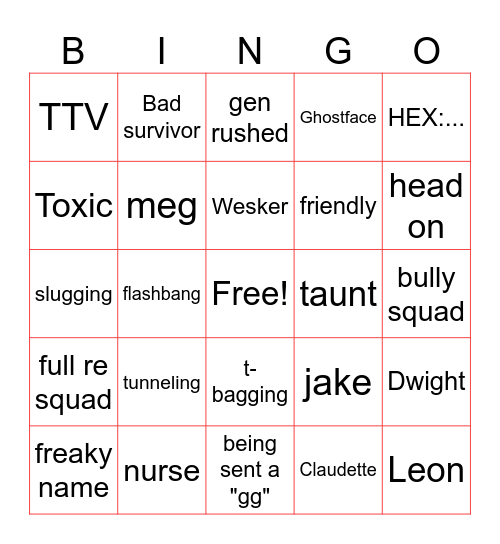 | B | I | N | G | O |
|---|---|---|---|---|
| TTV | Bad survivor | gen rushed | Ghostface | HEX:... |
| Toxic | meg | Wesker | friendly | head on |
| slugging | flashbang | Free! | taunt | bully squad |
| full re squad | tunneling | t-bagging | jake | Dwight |
| freaky name | nurse | being sent a "gg" | Claudette | Leon |